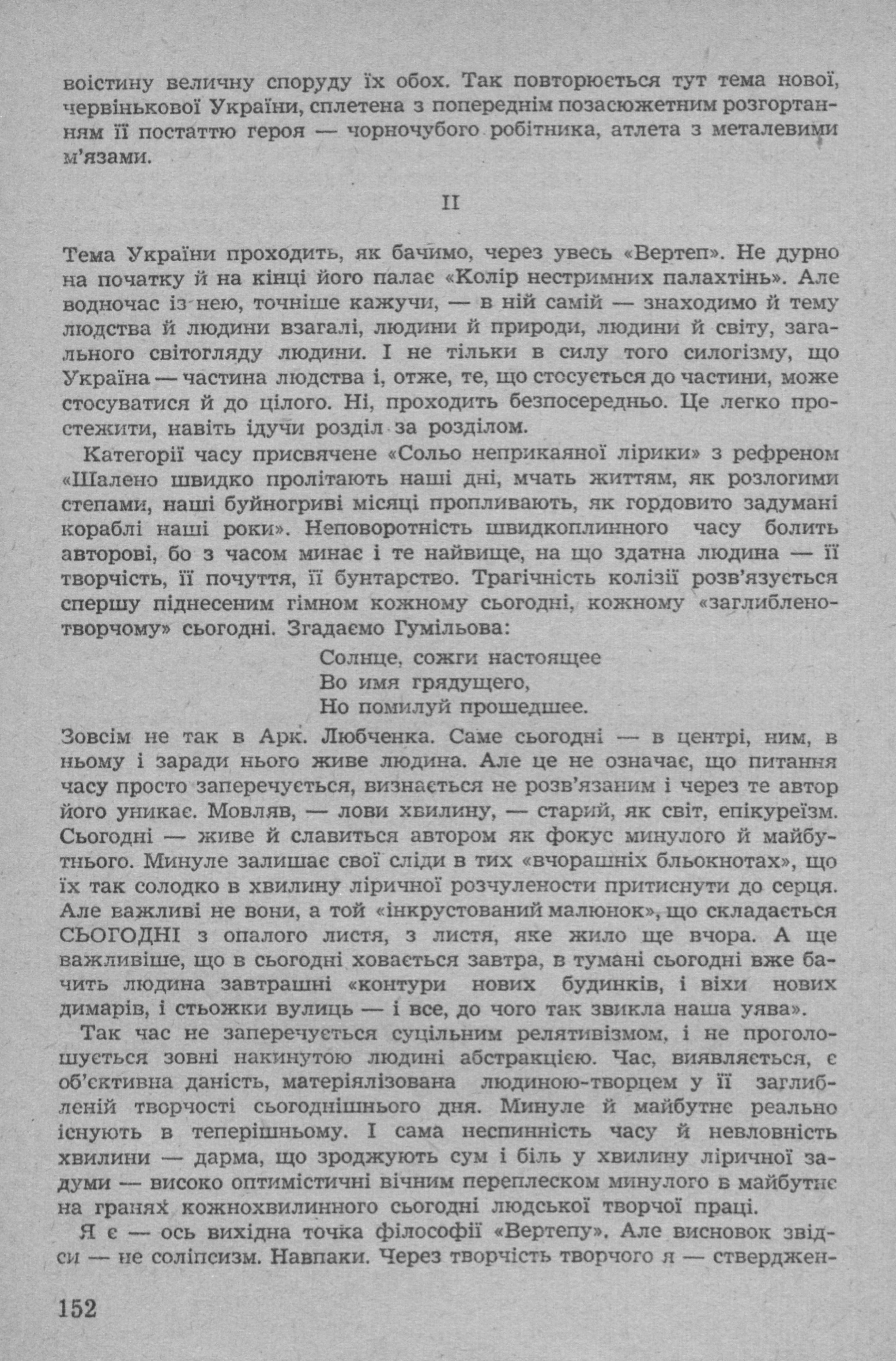 воістину величну споруду їх обох. Так повторюється тут тема нової, червінькової України, сплетена з попереднім позасюжетним розгортанням її постаттю героя — чорночубого робітника, атлета з металевими м'язами.

II

Тема України проходить, як бачимо, через увесь «Вертеп». Не дурно на початку й на кінці його палає «Колір нестримних палахтінь». Але водночас із нею, точніше кажучи, — в ній самій — знаходимо й тему людства й людини взагалі, людини й природи, людини й світу, загального світогляду людини. І не тільки в силу того силогізму, що Україна — частина людства і, отже, те, що стосується до частини, може стосуватися й до цілого. Ні, проходить безпосередньо. Це легко простежити, навіть ідучи розділ за розділом.

Категорії часу присвячене «Сольо неприкаяної лірики» з рефреном «Шалено швидко пролітають наші дні, мчать життям, як розлогими степами, наші буйногриві місяці пропливають, як гордовито задумані кораблі наші роки». Неповоротність швидкоплинного часу болить авторові, бо з часом минає і те найвище, на що здатна людина — її творчість, її почуття, її бунтарство. Трагічність колізії розв'язується спершу піднесеним гімном кожному сьогодні, кожному «заглиблено-творчому» сьогодні. Згадаємо Гумільова:

Солнце, сожги настоящее
Во имя грядущего,
Но помилуй прошедшее.

Зовсім не так в Арк. Любченка. Саме сьогодні — в центрі, ним, в ньому і заради нього живе людина. Але це не означає, що питання часу просто заперечується, визнається не розв'язаним і через те автор його уникає. Мовляв, — лови хвилину, — старий, як світ, епікуреїзм. Сьогодні — живе й славиться автором як фокус минулого й майбутнього. Минуле залишає свої сліди в тих «вчорашніх бльокнотах», що їх так солодко в хвилину ліричної розчулености притиснути до серця. Але важливі не вони, а той «інкрустований малюнок», що складається СЬОГОДНІ з опалого листя, з листя, яке жило ще вчора. А ще важливіше, що в сьогодні ховається завтра, в тумані сьогодні вже бачить людина завтрашні «контури нових будинків, і віхи нових димарів, і стьожки вулиць — і все, до чого так звикла наша уява».

Так час не заперечується суцільним релятивізмом, і не проголошується зовні накинутою людині абстракцією. Час, виявляється, є об'єктивна даність, матеріялізована людиною-творцем у її заглибленій творчості сьогоднішнього дня. Минуле й майбутнє реально існують в теперішньому. І сама неспинність часу й невловність хвилини — дарма, що зроджують сум і біль у хвилину ліричної задуми — високо оптимістичні вічним переплеском минулого в майбутнє на гранях кожнохвилинного сьогодні людської творчої праці.

Я є — ось вихідна точка філософії «Вертепу». Але висновок звідси — не соліпсизм. Навпаки. Через творчість творчого я — ствердження

152